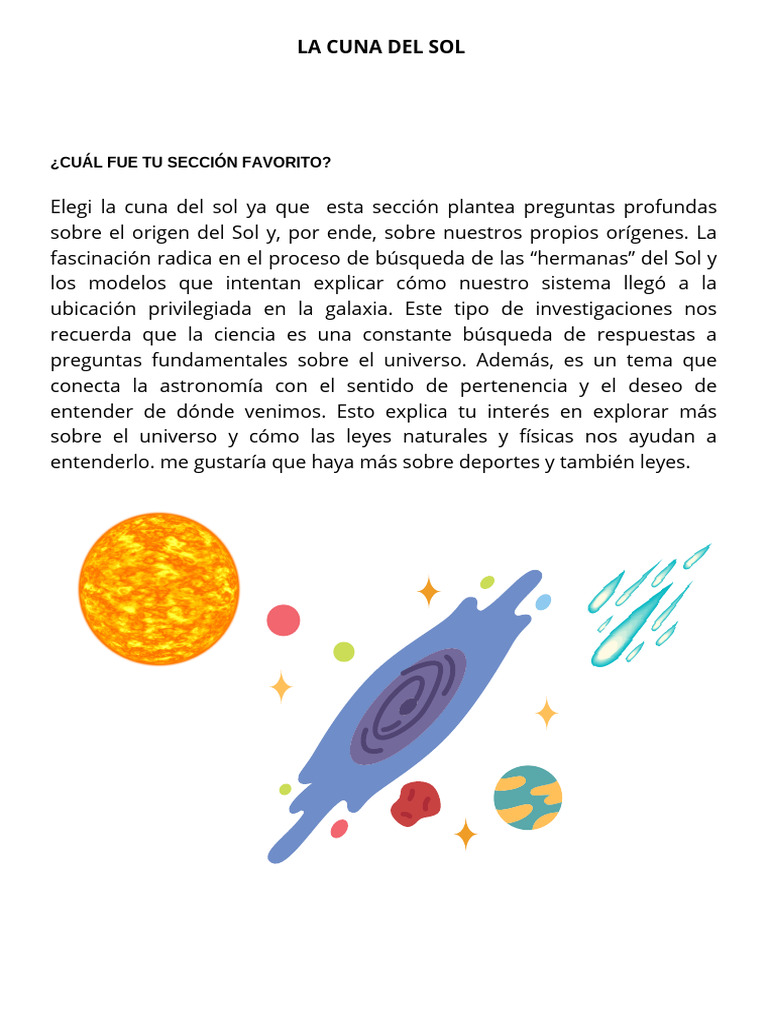 LA CUNA DEL SOL

¿CUÁL FUE TU SECCIÓN FAVORITO?

Elegi la cuna del sol ya que esta sección plantea preguntas profundas sobre el origen del Sol y, por ende, sobre nuestros propios orígenes. La fascinación radica en el proceso de búsqueda de las “hermanas” del Sol y los modelos que intentan explicar cómo nuestro sistema llegó a la ubicación privilegiada en la galaxia. Este tipo de investigaciones nos recuerda que la ciencia es una constante búsqueda de respuestas a preguntas fundamentales sobre el universo. Además, es un tema que conecta la astronomía con el sentido de pertenencia y el deseo de entender de dónde venimos. Esto explica tu interés en explorar más sobre el universo y cómo las leyes naturales y físicas nos ayudan a entenderlo. me gustaría que haya más sobre deportes y también leyes.